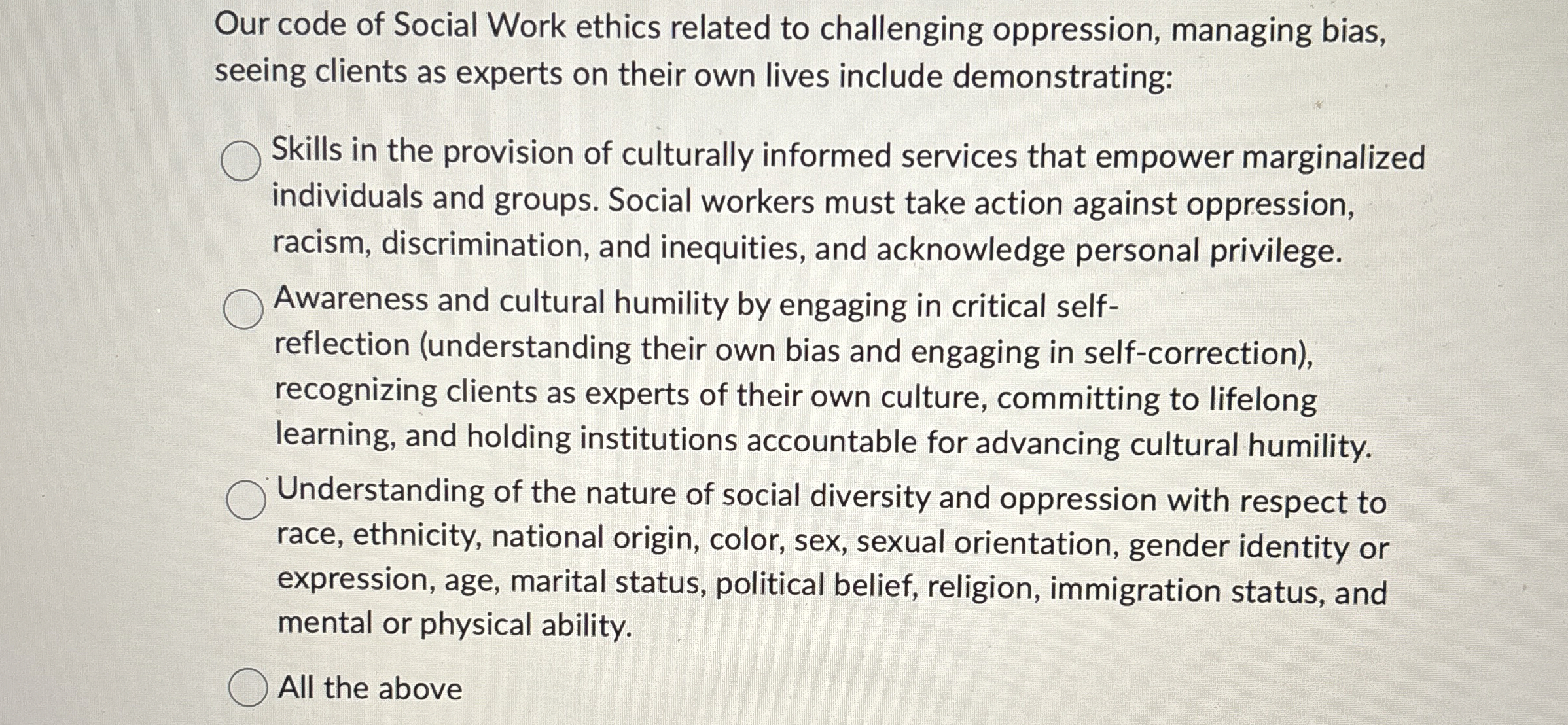 Our code of Social Work ethics related to challenging oppression, managing bias, seeing clients as experts on their own lives include demonstrating:

Skills in the provision of culturally informed services that empower marginalized individuals and groups. Social workers must take action against oppression, racism, discrimination, and inequities, and acknowledge personal privilege.

Awareness and cultural humility by engaging in critical self-reflection (understanding their own bias and engaging in self-correction), recognizing clients as experts of their own culture, committing to lifelong learning, and holding institutions accountable for advancing cultural humility.

Understanding of the nature of social diversity and oppression with respect to race, ethnicity, national origin, color, sex, sexual orientation, gender identity or expression, age, marital status, political belief, religion, immigration status, and mental or physical ability.

All the above